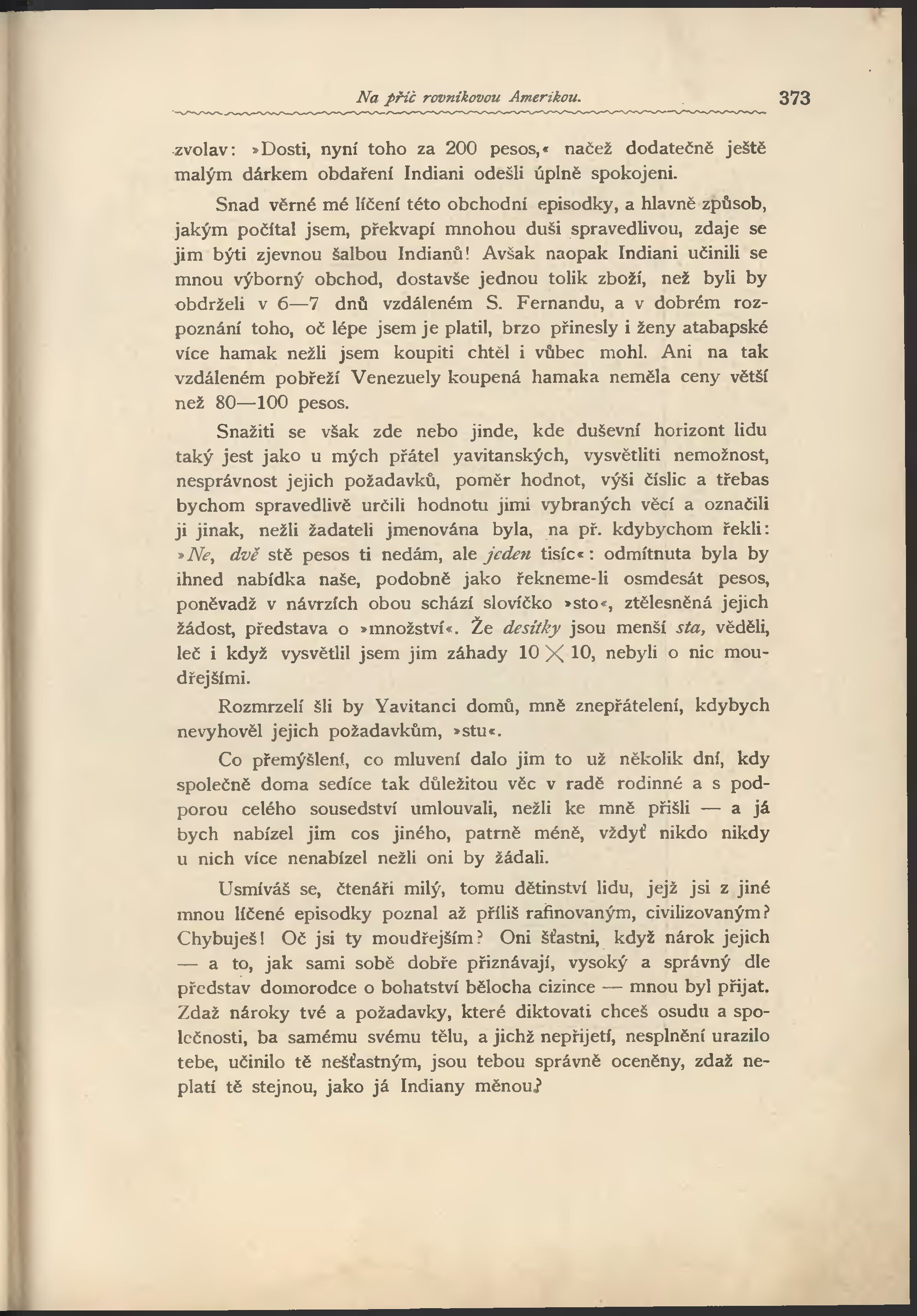 Na příč rovníkovou Amerikou. 373

zvolav: »Dosti, nyní toho za 200 pesos,« načež dodatečně ještě malým dárkem obdaření Indiani odešli úplně spokojeni.

Snad věrné mé líčení této obchodní episodky, a hlavně způsob, jakým počítal jsem, překvapí mnohou duši spravedlivou, zdaje se jim býti zjevnou šalbou Indianů! Avšak naopak Indiani učinili se mnou výborný obchod, dostavše jednou tolik zboží, než byli by obdrželi v 6—7 dnů vzdáleném S. Fernandu, a v dobrém rozpoznání toho, oč lépe jsem je platil, brzo přinesly i ženy atabapské více hamak nežli jsem koupiti chtěl i vůbec mohl. Ani na tak vzdáleném pobřeží Venezuely koupená hamaka neměla ceny větší než 80—100 pesos.

Snažiti se však zde nebo jinde, kde duševní horizont lidu taký jest jako u mých přátel yavitanských, vysvětliti nemožnost, nesprávnost jejich požadavků, poměr hodnot, výši číslic a třebas bychom spravedlivě určili hodnotu jimi vybraných věcí a označili ji jinak, nežli žadateli jmenována byla, na př. kdybychom řekli: »Ne, dvě stě pesos ti nedám, ale jeden tisíc«: odmítnuta byla by ihned nabídka naše, podobně jako řekneme-li osmdesát pesos, poněvadž v návrzích obou schází slovíčko »sto«, ztělesněná jejich žádost, představa o »množství«. Že desítky jsou menší sta, věděli, leč i když vysvětlil jsem jim záhady $10 \times 10$, nebyli o nic moudřejšími.

Rozmrzelí šli by Yavitanci domů, mně znepřátelení, kdybych nevyhověl jejich požadavkům, »stu«.

Co přemýšlení, co mluvení dalo jim to už několik dní, kdy společně doma sedíce tak důležitou věc v radě rodinné a s podporou celého sousedství umlouvali, nežli ke mně přišli — a já bych nabízel jim cos jiného, patrně méně, vždyť nikdo nikdy u nich více nenabízel nežli oni by žádali.

Usmíváš se, čtenáři milý, tomu dětinství lidu, jejž jsi z jiné mnou líčené episodky poznal až příliš rafinovaným, civilizovaným? Chybuješ! Oč jsi ty moudřejším? Oni šťastni, když nárok jejich — a to, jak sami sobě dobře přiznávají, vysoký a správný dle představ domorodce o bohatství bělocha cizince — mnou byl přijat. Zdaž nároky tvé a požadavky, které diktovati chceš osudu a společnosti, ba samému svému tělu, a jichž nepřijetí, nesplnění urazilo tebe, učinilo tě nešťastným, jsou tebou správně oceněny, zdaž neplatí tě stejnou, jako já Indiany měnou?